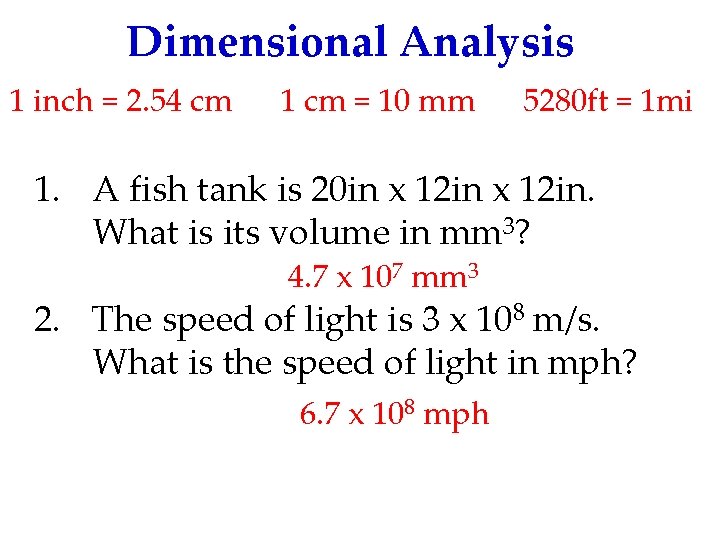 Dimensional Analysis

1 inch = 2.54 cm    1 cm = 10 mm    5280ft = 1mi

1. A fish tank is 20in x 12in x 12in. What is its volume in $mm^3$?

$4.7 \times 10^7$ $mm^3$

2. The speed of light is $3 \times 10^8$ m/s. What is the speed of light in mph?

$6.7 \times 10^8$ mph